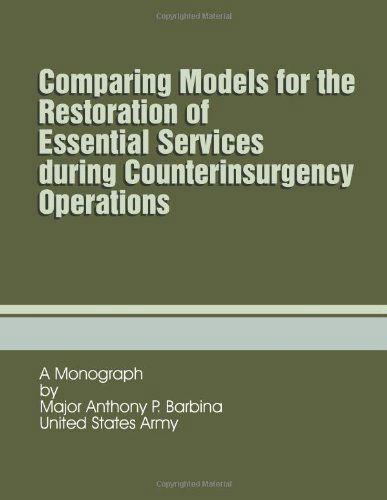 Copyrighted Material

Comparing Models for the Restoration of Essential Services during Counterinsurgency Operations

A Monograph
by
Major Anthony P. Barbina
United States Army

Copyrighted Material